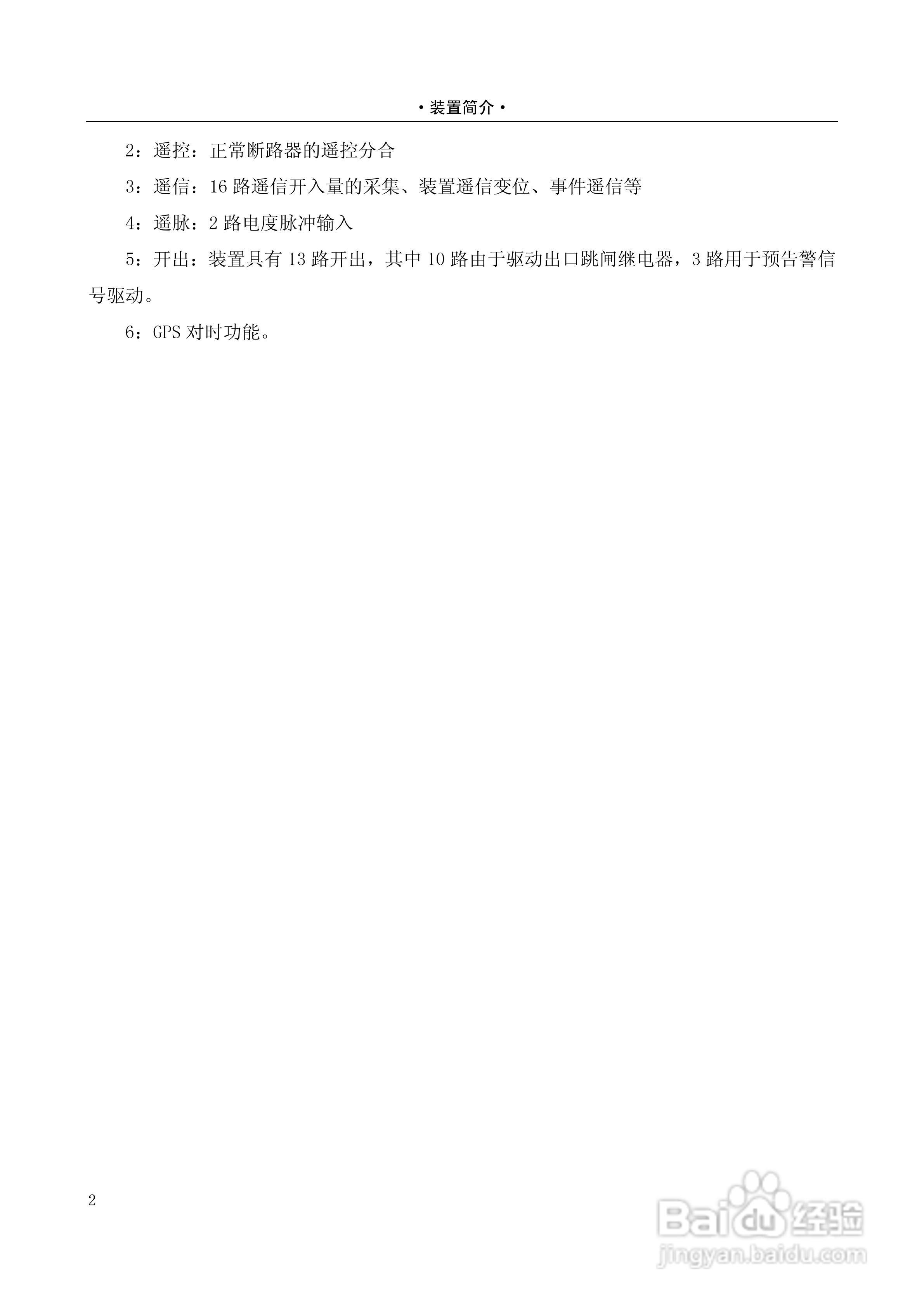 · 装置简介 ·

2：遥控：正常断路器的遥控分合

3：遥信：16 路遥信开入量的采集、装置遥信变位、事件遥信等

4：遥脉：2 路电度脉冲输入

5：开出：装置具有 13 路开出，其中 10 路由于驱动出口跳闸继电器，3 路用于预告警信号驱动。

6：GPS 对时功能。

2

Baidu 经验
jingyan.baidu.com